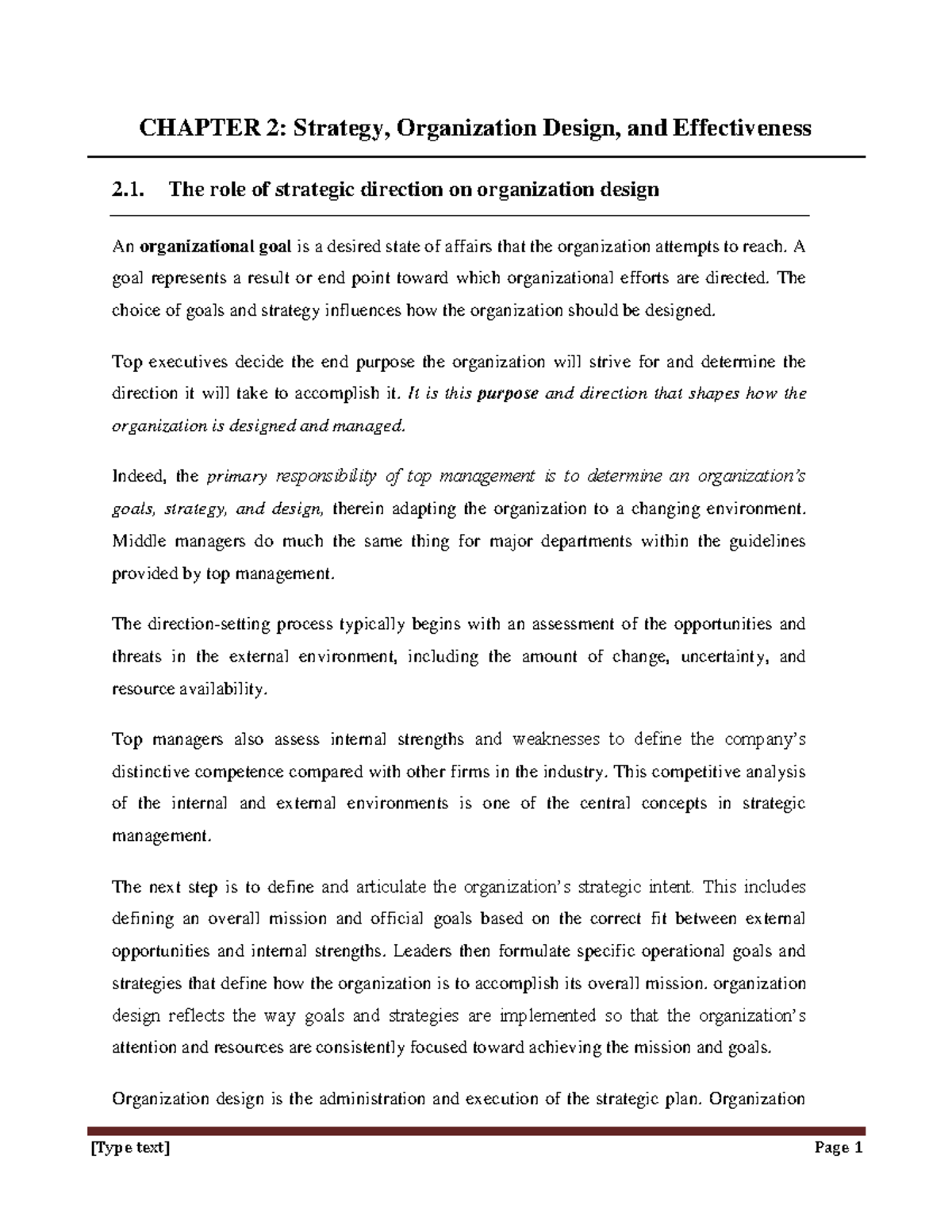 CHAPTER 2: Strategy, Organization Design, and Effectiveness

2.1. The role of strategic direction on organization design

An organizational goal is a desired state of affairs that the organization attempts to reach. A goal represents a result or end point toward which organizational efforts are directed. The choice of goals and strategy influences how the organization should be designed.

Top executives decide the end purpose the organization will strive for and determine the direction it will take to accomplish it. It is this purpose and direction that shapes how the organization is designed and managed.

Indeed, the primary responsibility of top management is to determine an organization's goals, strategy, and design, therein adapting the organization to a changing environment. Middle managers do much the same thing for major departments within the guidelines provided by top management.

The direction-setting process typically begins with an assessment of the opportunities and threats in the external environment, including the amount of change, uncertainty, and resource availability.

Top managers also assess internal strengths and weaknesses to define the company's distinctive competence compared with other firms in the industry. This competitive analysis of the internal and external environments is one of the central concepts in strategic management.

The next step is to define and articulate the organization's strategic intent. This includes defining an overall mission and official goals based on the correct fit between external opportunities and internal strengths. Leaders then formulate specific operational goals and strategies that define how the organization is to accomplish its overall mission. organization design reflects the way goals and strategies are implemented so that the organization's attention and resources are consistently focused toward achieving the mission and goals.

Organization design is the administration and execution of the strategic plan. Organization

[Type text] Page 1